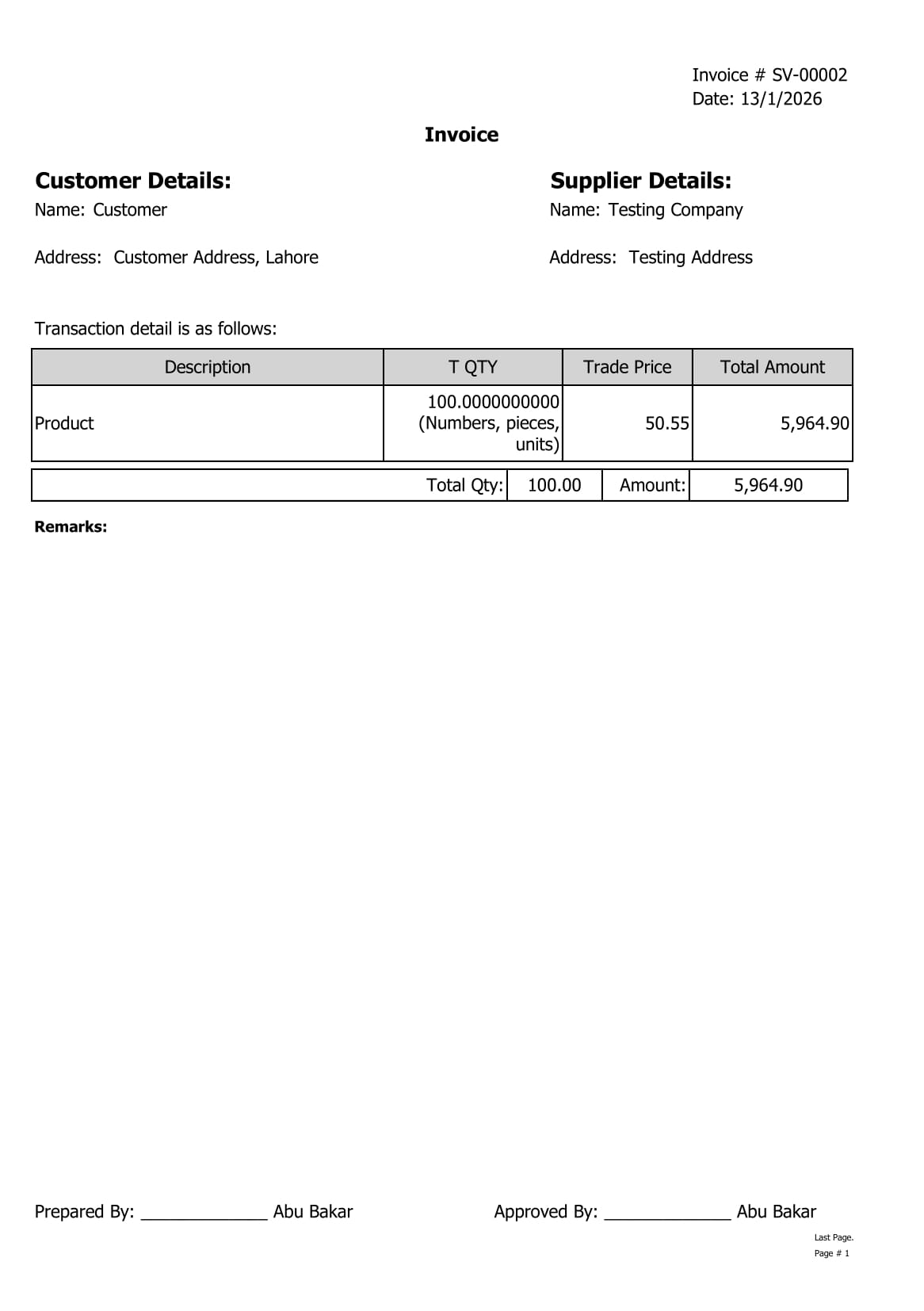 Invoice # SV-00002
Date: 13/1/2026

Invoice

Customer Details:
Name: Customer

Address: Customer Address, Lahore

Supplier Details:
Name: Testing Company

Address: Testing Address

Transaction detail is as follows:

| Description | T QTY | Trade Price | Total Amount |
|---|---|---|---|
| Product | 100.0000000000 (Numbers, pieces, units) | 50.55 | 5,964.90 |

| Total Qty: | 100.00 | Amount: | 5,964.90 |
|---|---|---|---|

Remarks:

Prepared By: ______________ Abu Bakar

Approved By: ______________ Abu Bakar

Last Page.
Page # 1